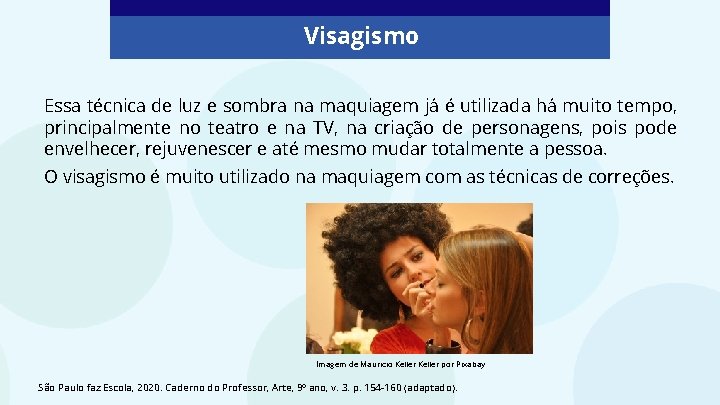 Visagismo

Essa técnica de luz e sombra na maquiagem já é utilizada há muito tempo, principalmente no teatro e na TV, na criação de personagens, pois pode envelhecer, rejuvenescer e até mesmo mudar totalmente a pessoa.

O visagismo é muito utilizado na maquiagem com as técnicas de correções.

Imagem de Mauricio Keller Keller por Pixabay

São Paulo faz Escola, 2020. Caderno do Professor, Arte, 9º ano, v. 3. p. 154-160 (adaptado).